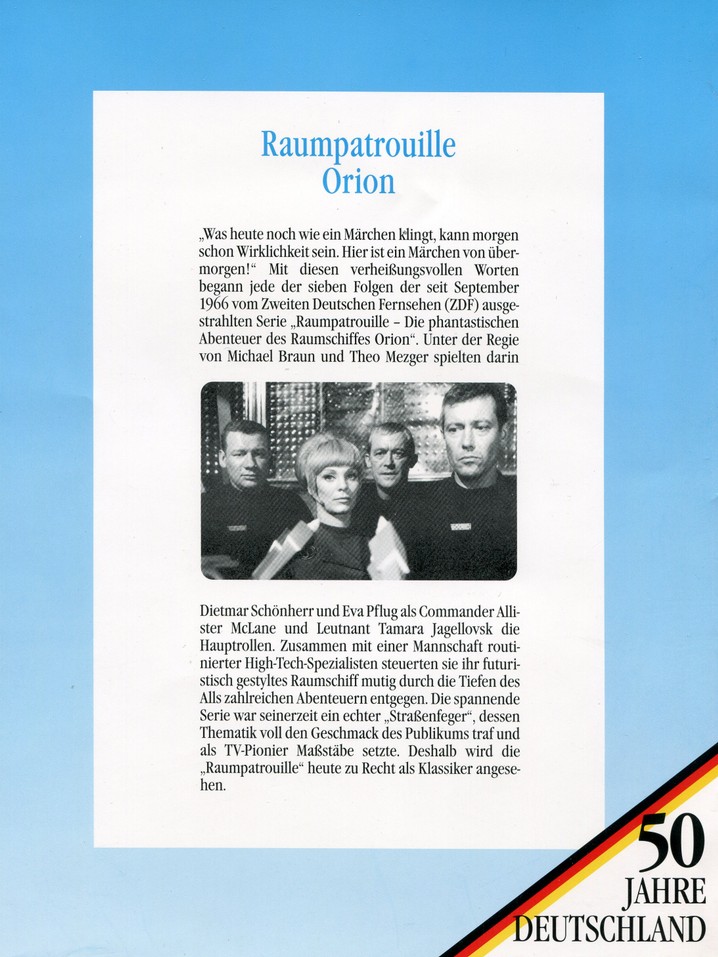 Raumpatrouille
Orion

„Was heute noch wie ein Märchen klingt, kann morgen schon Wirklichkeit sein. Hier ist ein Märchen von übermorgen!“ Mit diesen verheißungsvollen Worten begann jede der sieben Folgen der seit September 1966 vom Zweiten Deutschen Fernsehen (ZDF) ausgestrahlten Serie „Raumpatrouille – Die phantastischen Abenteuer des Raumschiffes Orion“. Unter der Regie von Michael Braun und Theo Mezger spielten darin

Dietmar Schönherr und Eva Pflug als Commander Allister McLane und Leutnant Tamara Jagellovsk die Hauptrollen. Zusammen mit einer Mannschaft routinierter High-Tech-Spezialisten steuerten sie ihr futuristisch gestyltes Raumschiff mutig durch die Tiefen des Alls zahlreichen Abenteuern entgegen. Die spannende Serie war seinerzeit ein echter „Straßenfeger“, dessen Thematik voll den Geschmack des Publikums traf und als TV-Pionier Maßstäbe setzte. Deshalb wird die „Raumpatrouille“ heute zu Recht als Klassiker angesehen.

50
JAHRE
DEUTSCHLAND